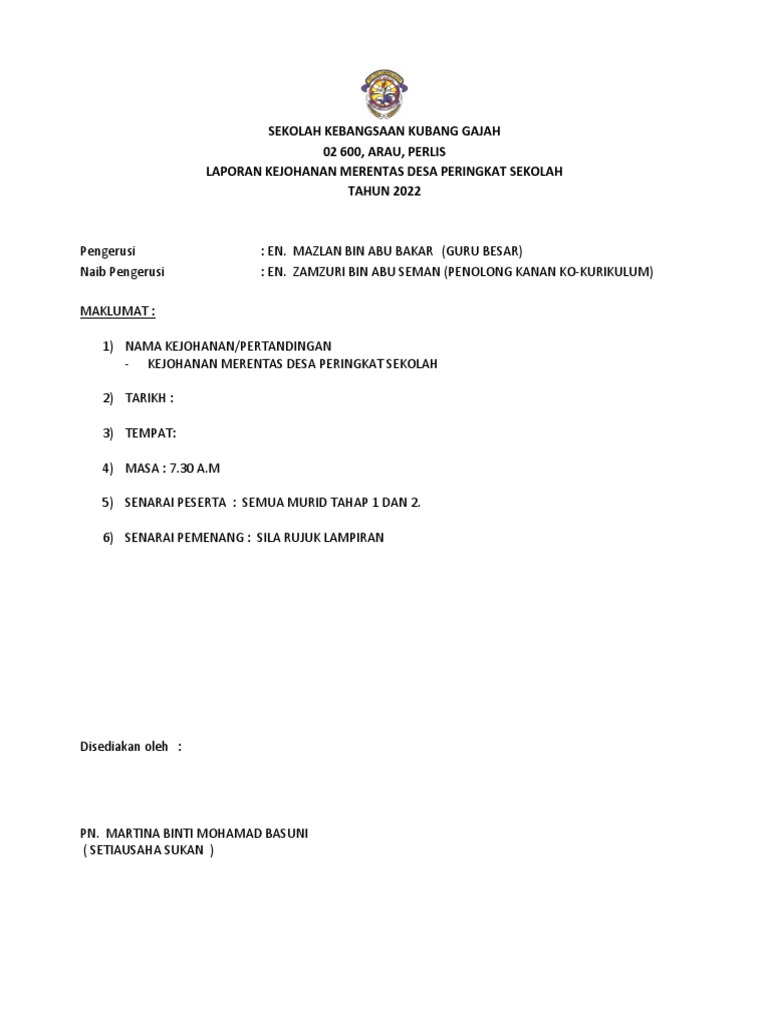 SEKOLAH KEBANGSAAN KUBANG GAJAH
02 600, ARAU, PERLIS
LAPORAN KEJOHANAN MERENTAS DESA PERINGKAT SEKOLAH
TAHUN 2022

Pengerusi : EN. MAZLAN BIN ABU BAKAR (GURU BESAR)
Naib Pengerusi : EN. ZAMZURI BIN ABU SEMAN (PENOLONG KANAN KO-KURIKULUM)

MAKLUMAT :

1) NAMA KEJOHANAN/PERTANDINGAN
- KEJOHANAN MERENTAS DESA PERINGKAT SEKOLAH

2) TARIKH :

3) TEMPAT:

4) MASA : 7.30 A.M

5) SENARAI PESERTA : SEMUA MURID TAHAP 1 DAN 2.

6) SENARAI PEMENANG : SILA RUJUK LAMPIRAN

Disediakan oleh :

PN. MARTINA BINTI MOHAMAD BASUNI
( SETIAUSAHA SUKAN )